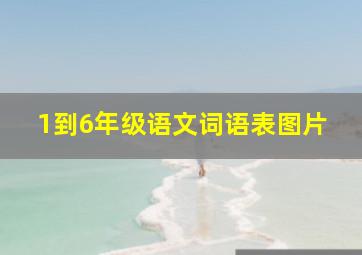 1到6年级语文词语表图片